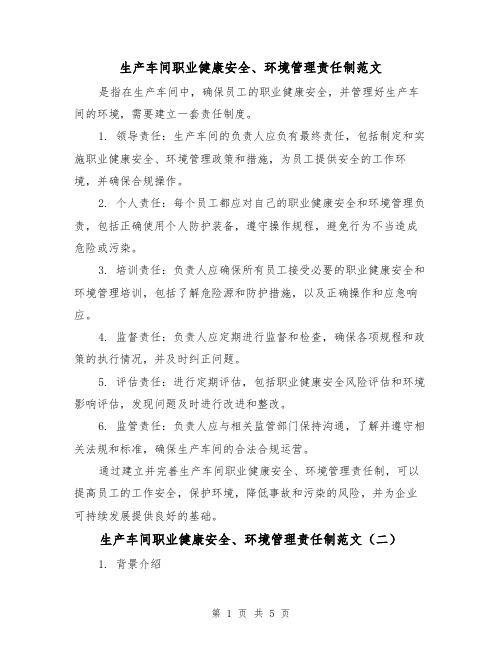 生产车间职业健康安全、环境管理责任制范文

是指在生产车间中，确保员工的职业健康安全，并管理好生产车间的环境，需要建立一套责任制度。

1. 领导责任：生产车间的负责人应负有最终责任，包括制定和实施职业健康安全、环境管理政策和措施，为员工提供安全的工作环境，并确保合规操作。

2. 个人责任：每个员工都应对自己的职业健康安全和环境管理负责，包括正确使用个人防护装备，遵守操作规程，避免行为不当造成危险或污染。

3. 培训责任：负责人应确保所有员工接受必要的职业健康安全和环境管理培训，包括了解危险源和防护措施，以及正确操作和应急响应。

4. 监督责任：负责人应定期进行监督和检查，确保各项规程和政策的执行情况，并及时纠正问题。

5. 评估责任：进行定期评估，包括职业健康安全风险评估和环境影响评估，发现问题及时进行改进和整改。

6. 监管责任：负责人应与相关监管部门保持沟通，了解并遵守相关法规和标准，确保生产车间的合法合规运营。

通过建立并完善生产车间职业健康安全、环境管理责任制，可以提高员工的工作安全，保护环境，降低事故和污染的风险，并为企业可持续发展提供良好的基础。

生产车间职业健康安全、环境管理责任制范文（二）

1. 背景介绍

第 1 页 共 5 页